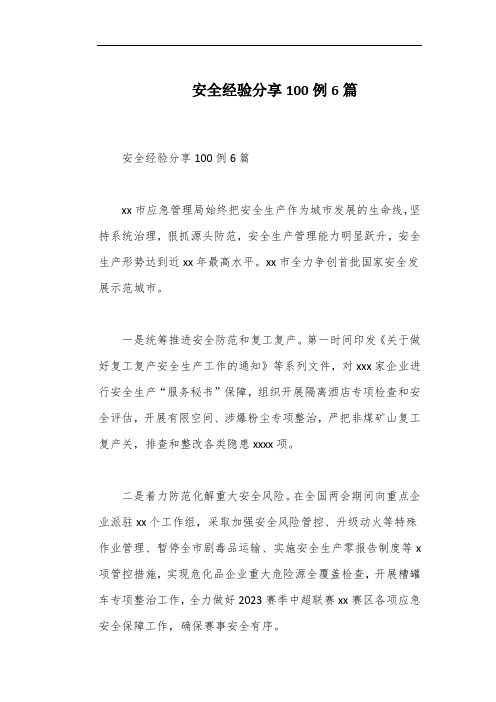 安全经验分享100例6篇

安全经验分享100例6篇

xx市应急管理局始终把安全生产作为城市发展的生命线，坚持系统治理，狠抓源头防范，安全生产管理能力明显跃升，安全生产形势达到近xx年最高水平。xx市全力争创首批国家安全发展示范城市。

一是统筹推进安全防范和复工复产。第一时间印发《关于做好复工复产安全生产工作的通知》等系列文件，对xxx家企业进行安全生产“服务秘书”保障，组织开展隔离酒店专项检查和安全评估，开展有限空间、涉爆粉尘专项整治，严把非煤矿山复工复产关，排查和整改各类隐患xxxx项。

二是着力防范化解重大安全风险。在全国两会期间向重点企业派驻xx个工作组，采取加强安全风险管控、升级动火等特殊作业管理、暂停全市剧毒品运输、实施安全生产零报告制度等x项管控措施，实现危化品企业重大危险源全覆盖检查，开展槽罐车专项整治工作，全力做好2023赛季中超联赛xx赛区各项应急安全保障工作，确保赛事安全有序。